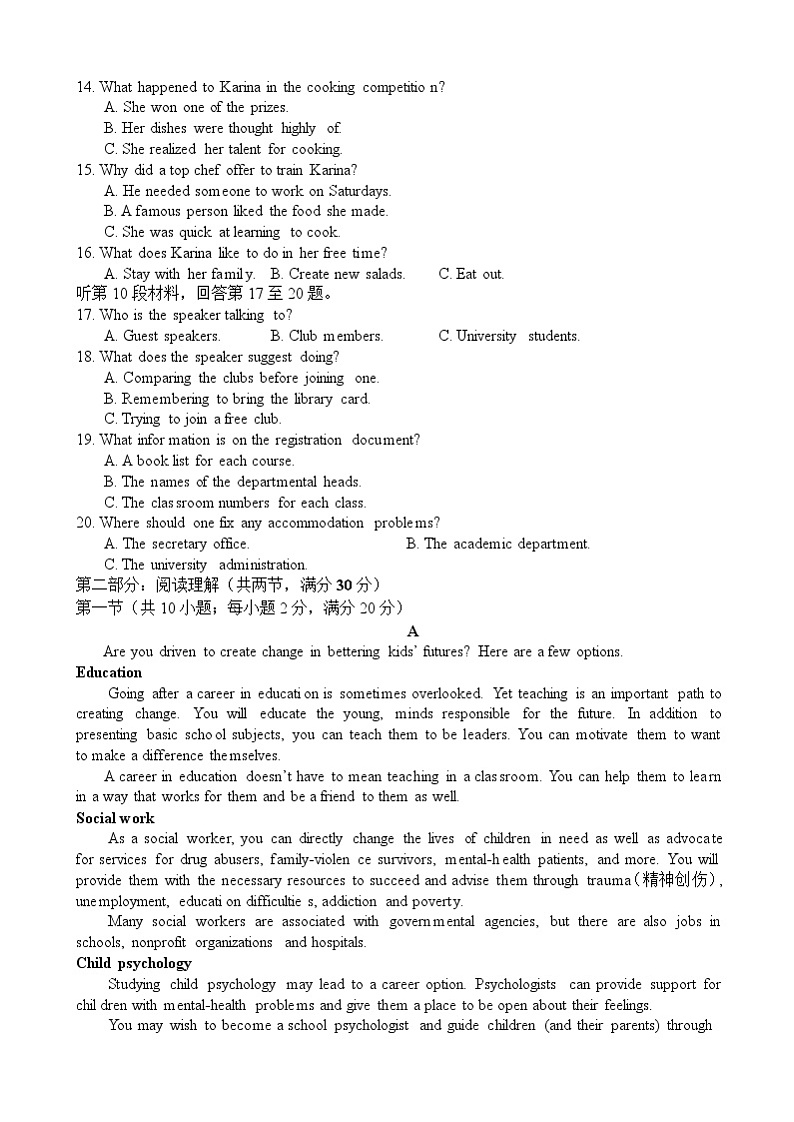 14. What happened to Karina in the cooking competition?
A. She won one of the prizes.
B. Her dishes were thought highly of.
C. She realized her talent for cooking.
15. Why did a top chef offer to train Karina?
A. He needed someone to work on Saturdays.
B. A famous person liked the food she made.
C. She was quick at learning to cook.
16. What does Karina like to do in her free time?
A. Stay with her family. B. Create new salads. C. Eat out.
听第 10 段材料，回答第 17 至 20 题。
17. Who is the speaker talking to?
A. Guest speakers. B. Club members. C. University students.
18. What does the speaker suggest doing?
A. Comparing the clubs before joining one.
B. Remembering to bring the library card.
C. Trying to join a free club.
19. What information is on the registration document?
A. A book list for each course.
B. The names of the departmental heads.
C. The classroom numbers for each class.
20. Where should one fix any accommodation problems?
A. The secretary office. B. The academic department.
C. The university administration.
第二部分：阅读理解（共两节，满分 30 分）
第一节（共 10 小题；每小题 2 分，满分 20 分）

A

Are you driven to create change in bettering kids' futures? Here are a few options.

Education

Going after a career in education is sometimes overlooked. Yet teaching is an important path to creating change. You will educate the young, minds responsible for the future. In addition to presenting basic school subjects, you can teach them to be leaders. You can motivate them to want to make a difference themselves.

A career in education doesn't have to mean teaching in a classroom. You can help them to learn in a way that works for them and be a friend to them as well.

Social work

As a social worker, you can directly change the lives of children in need as well as advocate for services for drug abusers, family-violence survivors, mental-health patients, and more. You will provide them with the necessary resources to succeed and advise them through trauma（精神创伤）, unemployment, education difficulties, addiction and poverty.

Many social workers are associated with governmental agencies, but there are also jobs in schools, nonprofit organizations and hospitals.

Child psychology

Studying child psychology may lead to a career option. Psychologists can provide support for children with mental-health problems and give them a place to be open about their feelings.

You may wish to become a school psychologist and guide children (and their parents) through